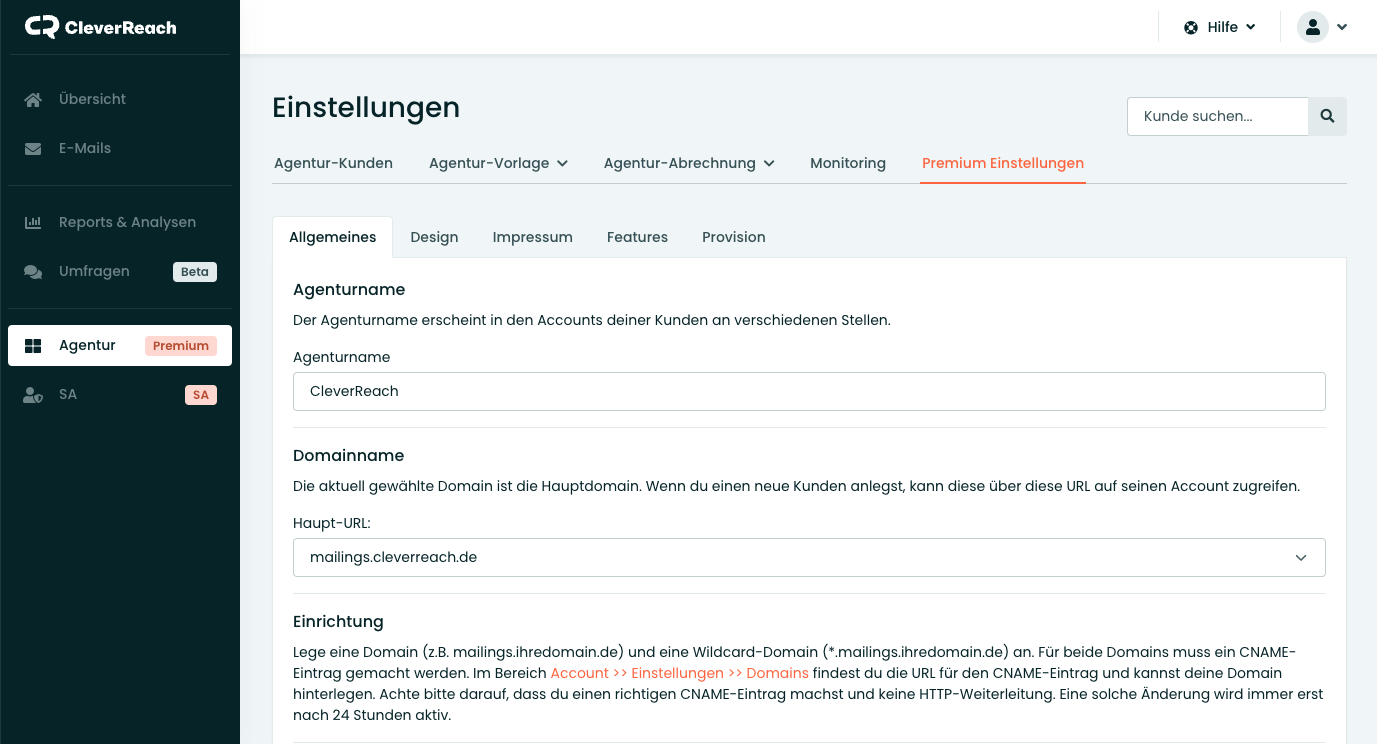 CleverReach

Übersicht

E-Mails

Reports & Analysen

Umfragen Beta

Agentur Premium

SA SA

Hilfe

Einstellungen

Kunde suchen...

Agentur-Kunden Agentur-Vorlage Agentur-Abrechnung Monitoring Premium Einstellungen

Allgemeines Design Impressum Features Provision

Agenturname

Der Agenturname erscheint in den Accounts deiner Kunden an verschiedenen Stellen.

Agenturname

CleverReach

Domainname

Die aktuell gewählte Domain ist die Hauptdomain. Wenn du einen neue Kunden anlegst, kann diese über diese URL auf seinen Account zugreifen.

Haupt-URL:

mailings.cleverreach.de

Einrichtung

Lege eine Domain (z.B. mailings.ihredomain.de) und eine Wildcard-Domain (*.mailings.ihredomain.de) an. Für beide Domains muss ein CNAME-Eintrag gemacht werden. Im Bereich Account >> Einstellungen >> Domains findest du die URL für den CNAME-Eintrag und kannst deine Domain hinterlegen. Achte bitte darauf, dass du einen richtigen CNAME-Eintrag machst und keine HTTP-Weiterleitung. Eine solche Änderung wird immer erst nach 24 Stunden aktiv.